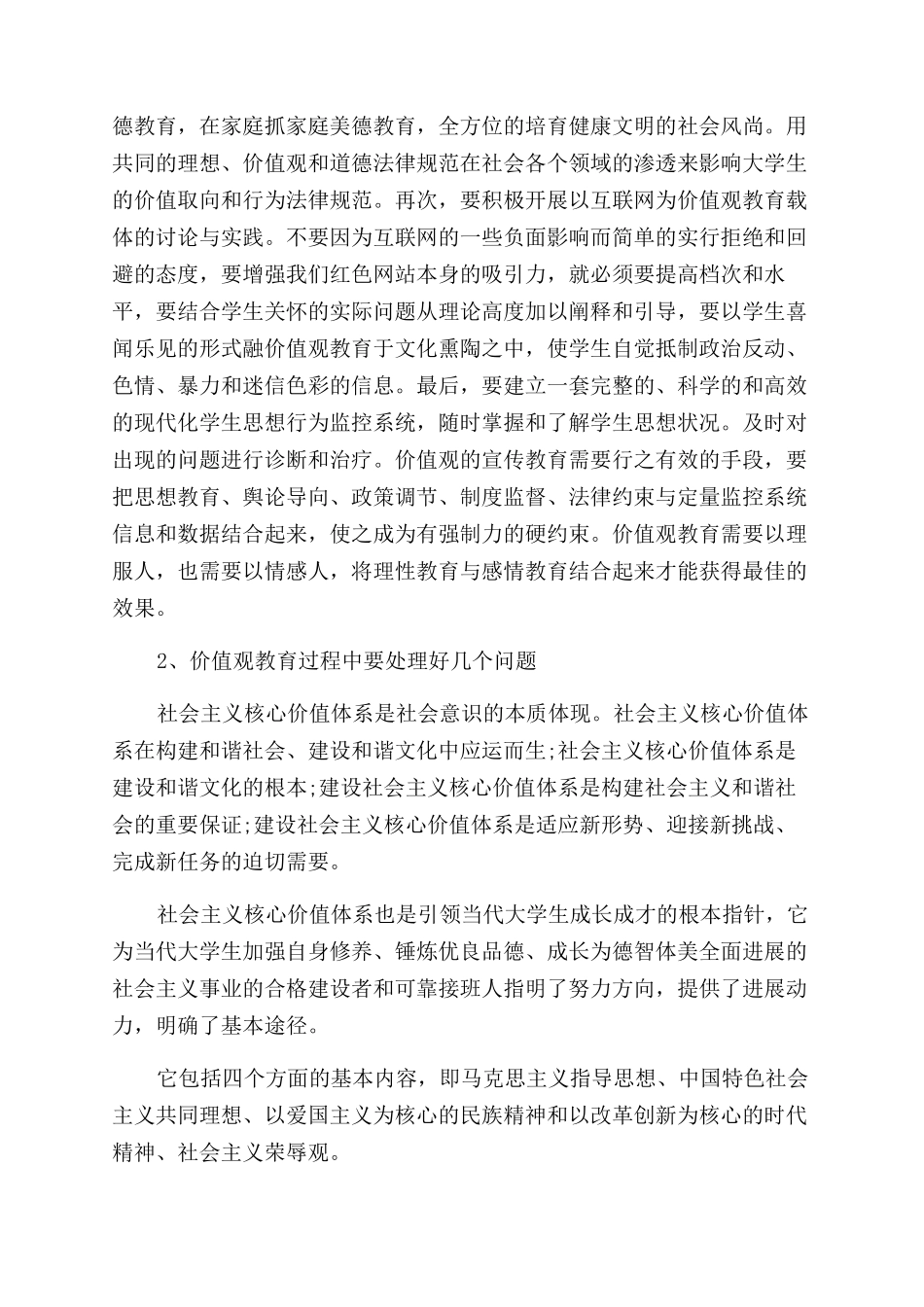 德教育，在家庭抓家庭美德教育，全方位的培育健康文明的社会风尚。用共同的理想、价值观和道德法律规范在社会各个领域的渗透来影响大学生的价值取向和行为法律规范。再次，要积极开展以互联网为价值观教育载体的讨论与实践。不要因为互联网的一些负面影响而简单的实行拒绝和回避的态度，要增强我们红色网站本身的吸引力，就必须要提高档次和水平，要结合学生关怀的实际问题从理论高度加以阐释和引导，要以学生喜闻乐见的形式融价值观教育于文化熏陶之中，使学生自觉抵制政治反动、色情、暴力和迷信色彩的信息。最后，要建立一套完整的、科学的和高效的现代化学生思想行为监控系统，随时掌握和了解学生思想状况。及时对出现的问题进行诊断和治疗。价值观的宣传教育需要行之有效的手段，要把思想教育、舆论导向、政策调节、制度监督、法律约束与定量监控系统信息和数据结合起来，使之成为有强制力的硬约束。价值观教育需要以理服人，也需要以情感人，将理性教育与感情教育结合起来才能获得最佳的效果。

2、价值观教育过程中要处理好几个问题

社会主义核心价值体系是社会意识的本质体现。社会主义核心价值体系在构建和谐社会、建设和谐文化中应运而生;社会主义核心价值体系是建设和谐文化的根本;建设社会主义核心价值体系是构建社会主义和谐社会的重要保证;建设社会主义核心价值体系是适应新形势、迎接新挑战、完成新任务的迫切需要。

社会主义核心价值体系也是引领当代大学生成长成才的根本指针，它为当代大学生加强自身修养、锤炼优良品德、成长为德智体美全面进展的社会主义事业的合格建设者和可靠接班人指明了努力方向，提供了进展动力，明确了基本途径。

它包括四个方面的基本内容，即马克思主义指导思想、中国特色社会主义共同理想、以爱国主义为核心的民族精神和以改革创新为核心的时代精神、社会主义荣辱观。